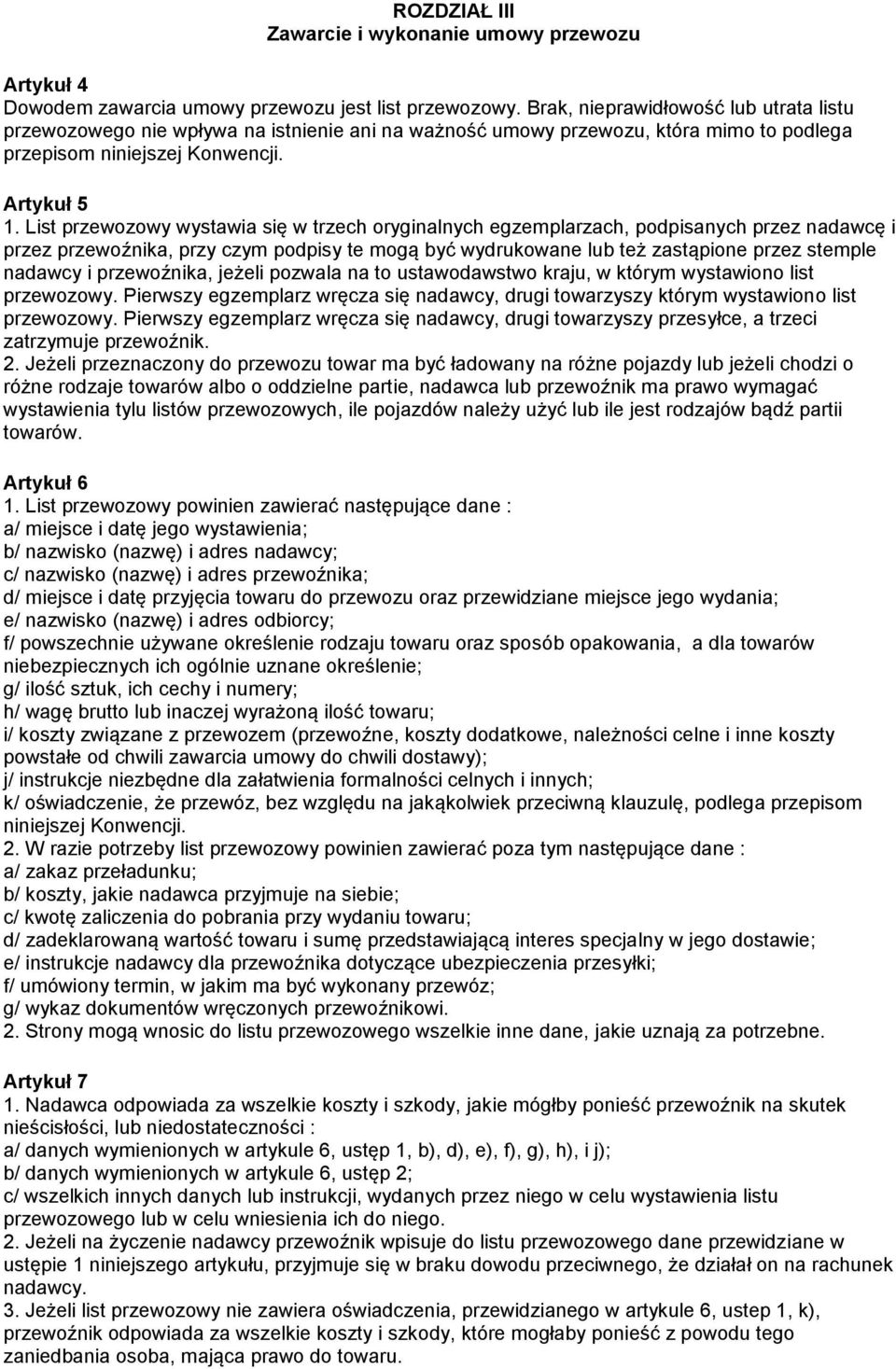 ROZDZIAŁ III
Zawarcie i wykonanie umowy przewozu

Artykuł 4
Dowodem zawarcia umowy przewozu jest list przewozowy. Brak, nieprawidłowość lub utrata listu przewozowego nie wpływa na istnienie ani na ważność umowy przewozu, która mimo to podlega przepisom niniejszej Konwencji.

Artykuł 5
1. List przewozowy wystawia się w trzech oryginalnych egzemplarzach, podpisanych przez nadawcę i przez przewoźnika, przy czym podpisy te mogą być wydrukowane lub też zastąpione przez stemple nadawcy i przewoźnika, jeżeli pozwala na to ustawodawstwo kraju, w którym wystawiono list przewozowy. Pierwszy egzemplarz wręcza się nadawcy, drugi towarzyszy którym wystawiono list przewozowy. Pierwszy egzemplarz wręcza się nadawcy, drugi towarzyszy przesyłce, a trzeci zatrzymuje przewoźnik.
2. Jeżeli przeznaczony do przewozu towar ma być ładowany na różne pojazdy lub jeżeli chodzi o różne rodzaje towarów albo o oddzielne partie, nadawca lub przewoźnik ma prawo wymagać wystawienia tylu listów przewozowych, ile pojazdów należy użyć lub ile jest rodzajów bądź partii towarów.

Artykuł 6
1. List przewozowy powinien zawierać następujące dane :
a/ miejsce i datę jego wystawienia;
b/ nazwisko (nazwę) i adres nadawcy;
c/ nazwisko (nazwę) i adres przewoźnika;
d/ miejsce i datę przyjęcia towaru do przewozu oraz przewidziane miejsce jego wydania;
e/ nazwisko (nazwę) i adres odbiorcy;
f/ powszechnie używane określenie rodzaju towaru oraz sposób opakowania, a dla towarów niebezpiecznych ich ogólnie uznane określenie;
g/ ilość sztuk, ich cechy i numery;
h/ wagę brutto lub inaczej wyrażoną ilość towaru;
i/ koszty związane z przewozem (przewoźne, koszty dodatkowe, należności celne i inne koszty powstałe od chwili zawarcia umowy do chwili dostawy);
j/ instrukcje niezbędne dla załatwienia formalności celnych i innych;
k/ oświadczenie, że przewóz, bez względu na jakąkolwiek przeciwną klauzulę, podlega przepisom niniejszej Konwencji.
2. W razie potrzeby list przewozowy powinien zawierać poza tym następujące dane :
a/ zakaz przeładunku;
b/ koszty, jakie nadawca przyjmuje na siebie;
c/ kwotę zaliczenia do pobrania przy wydaniu towaru;
d/ zadeklarowaną wartość towaru i sumę przedstawiającą interes specjalny w jego dostawie;
e/ instrukcje nadawcy dla przewoźnika dotyczące ubezpieczenia przesyłki;
f/ umówiony termin, w jakim ma być wykonany przewóz;
g/ wykaz dokumentów wręczonych przewoźnikowi.
2. Strony mogą wnosic do listu przewozowego wszelkie inne dane, jakie uznają za potrzebne.

Artykuł 7
1. Nadawca odpowiada za wszelkie koszty i szkody, jakie mógłby ponieść przewoźnik na skutek nieścisłości, lub niedostateczności :
a/ danych wymienionych w artykule 6, ustęp 1, b), d), e), f), g), h), i j);
b/ danych wymienionych w artykule 6, ustęp 2;
c/ wszelkich innych danych lub instrukcji, wydanych przez niego w celu wystawienia listu przewozowego lub w celu wniesienia ich do niego.
2. Jeżeli na życzenie nadawcy przewoźnik wpisuje do listu przewozowego dane przewidziane w ustępie 1 niniejszego artykułu, przyjmuje się w braku dowodu przeciwnego, że działał on na rachunek nadawcy.
3. Jeżeli list przewozowy nie zawiera oświadczenia, przewidzianego w artykule 6, ustep 1, k), przewoźnik odpowiada za wszelkie koszty i szkody, które mogłaby ponieść z powodu tego zaniedbania osoba, mająca prawo do towaru.